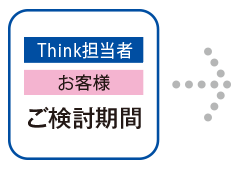 Think担当者

お客様

ご検討期間